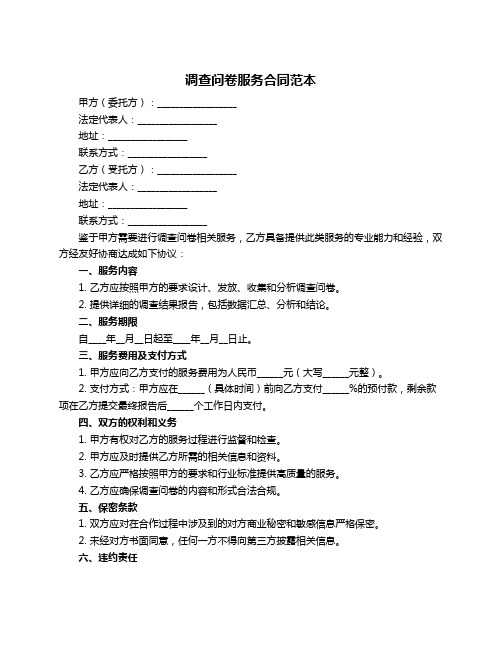 调查问卷服务合同范本

甲方（委托方）：________________

法定代表人：________________

地址：________________

联系方式：________________

乙方（受托方）：________________

法定代表人：________________

地址：________________

联系方式：________________

鉴于甲方需要进行调查问卷相关服务，乙方具备提供此类服务的专业能力和经验，双方经友好协商达成如下协议：

一、服务内容

1. 乙方应按照甲方的要求设计、发放、收集和分析调查问卷。

2. 提供详细的调查结果报告，包括数据汇总、分析和结论。

二、服务期限

自____年__月__日起至____年__月__日止。

三、服务费用及支付方式

1. 甲方应向乙方支付的服务费用为人民币_____元（大写_____元整）。

2. 支付方式：甲方应在_____（具体时间）前向乙方支付_____%的预付款，剩余款项在乙方提交最终报告后_____个工作日内支付。

四、双方的权利和义务

1. 甲方有权对乙方的服务过程进行监督和检查。

2. 甲方应及时提供乙方所需的相关信息和资料。

3. 乙方应严格按照甲方的要求和行业标准提供高质量的服务。

4. 乙方应确保调查问卷的内容和形式合法合规。

五、保密条款

1. 双方应对在合作过程中涉及到的对方商业秘密和敏感信息严格保密。

2. 未经对方书面同意，任何一方不得向第三方披露相关信息。

六、违约责任